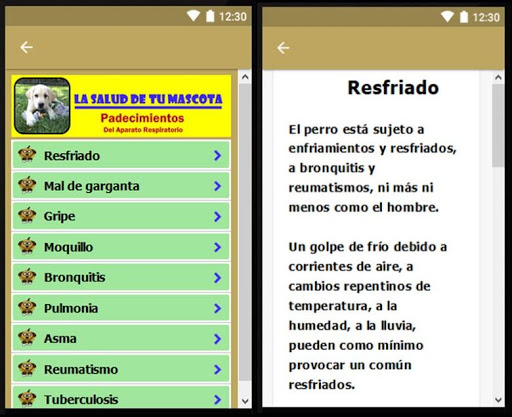 12:30

LA SALUD DE TU MASCOTA
Padecimientos
Del Aparato Respiratorio

Resfriado
Mal de garganta
Gripe
Moquillo
Bronquitis
Pulmonia
Asma
Reumatismo
Tuberculosis

12:30

Resfriado

El perro está sujeto a enfriamientos y resfriados, a bronquitis y reumatismos, ni más ni menos como el hombre.

Un golpe de frío debido a corrientes de aire, a cambios repentinos de temperatura, a la humedad, a la lluvia, pueden como mínimo provocar un común resfriados.